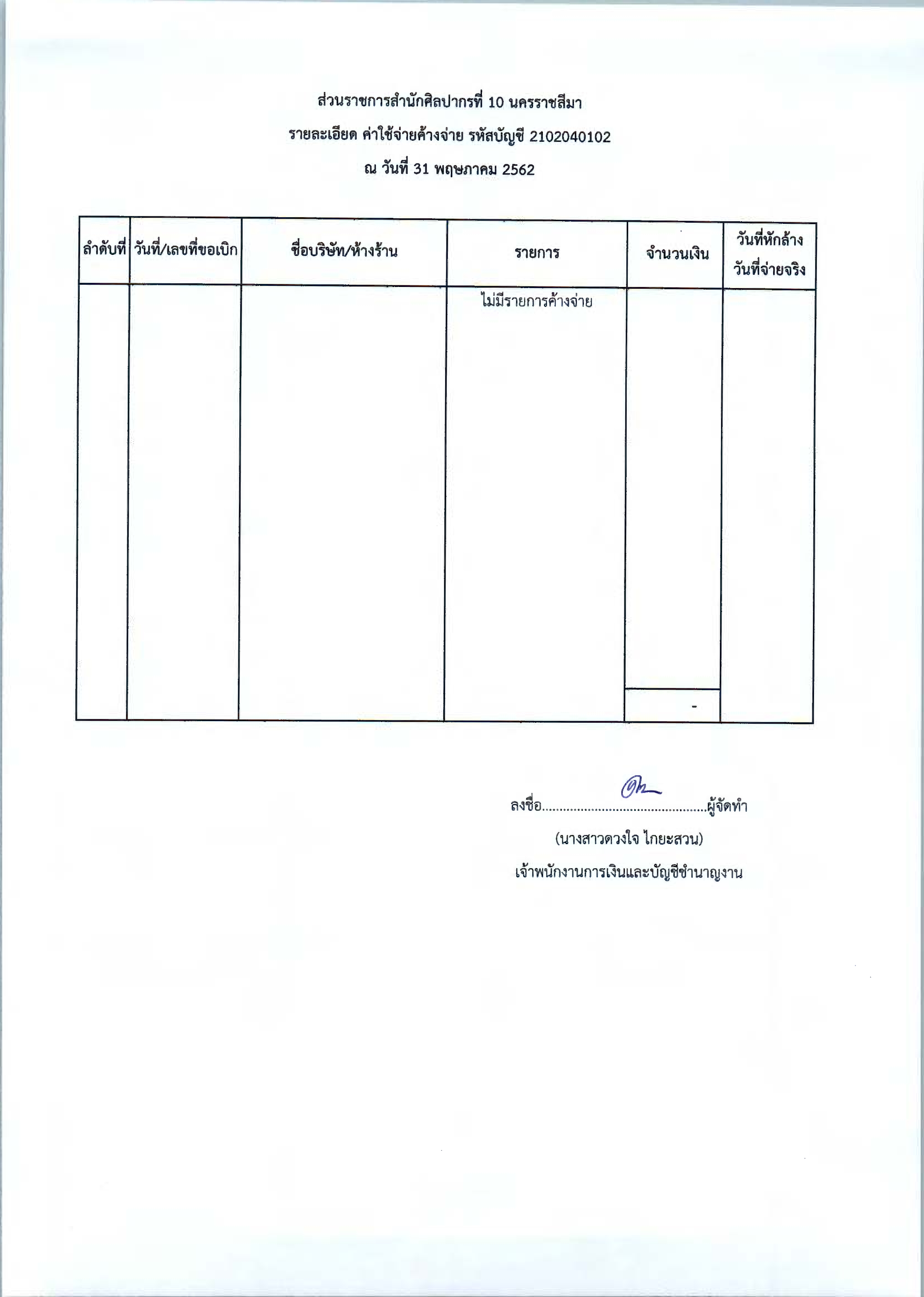 ส่วนราชการสำนักศิลปากรที่ 10 นครราชสีมา

รายละเอียด ค่าใช้จ่ายค้างจ่าย รหัสบัญชี 2102040102

ณ วันที่ 31 พฤษภาคม 2562

| ลำดับที่ | วันที่/เลขที่ขอเบิก | ชื่อบริษัท/ห้างร้าน | รายการ | จำนวนเงิน | วันที่หักล้าง วันที่จ่ายจริง |
|---|---|---|---|---|---|
| | | | ไม่มีรายการค้างจ่าย | | |
| | | | | - | |

ลงชื่อ..............................................ผู้จัดทำ

(นางสาวดวงใจ ไกยะสวน)

เจ้าพนักงานการเงินและบัญชีชำนาญงาน